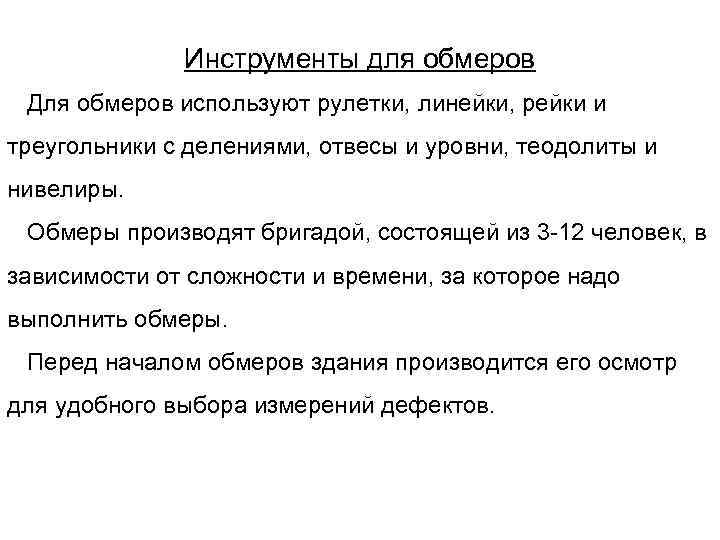 Инструменты для обмеров

Для обмеров используют рулетки, линейки, рейки и треугольники с делениями, отвесы и уровни, теодолиты и нивелиры.

Обмеры производят бригадой, состоящей из 3-12 человек, в зависимости от сложности и времени, за которое надо выполнить обмеры.

Перед началом обмеров здания производится его осмотр для удобного выбора измерений дефектов.